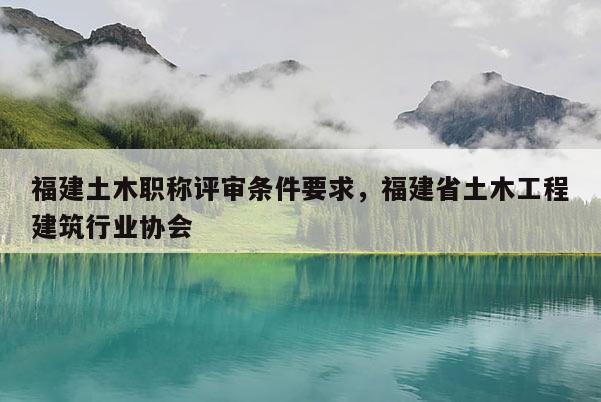 福建土木职称评审条件要求，福建省土木工程建筑行业协会